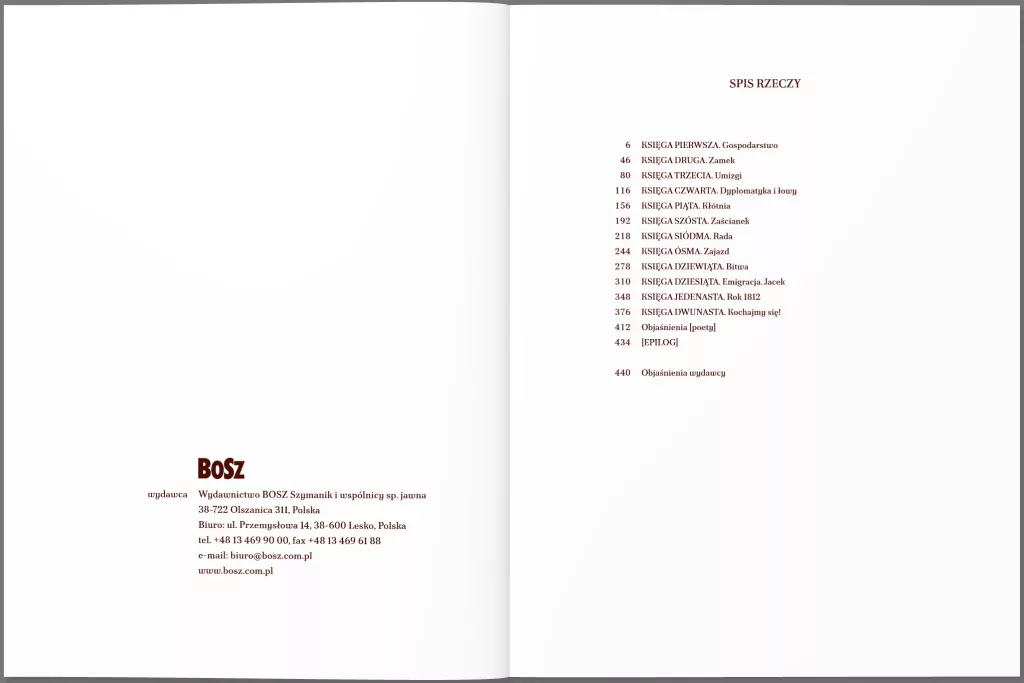 BOSZ

wydawca Wydawnictwo BOSZ Szymanik i wspólnicy sp. jawna
38-722 Olszanica 311, Polska
Biuro: ul. Przemysłowa 14, 38-600 Lesko, Polska
tel. +48 13 469 90 00, fax +48 13 469 61 88
e-mail: biuro@bosz.com.pl
www.bosz.com.pl

SPIS RZECZY

6 KSIĘGA PIERWSZA. Gospodarstwo
46 KSIĘGA DRUGA. Zamek
80 KSIĘGA TRZECIA. Umizgi
116 KSIĘGA CZWARTA. Dyplomatyka i łowy
156 KSIĘGA PIĄTA. Kłótnia
192 KSIĘGA SZÓSTA. Zaścianek
218 KSIĘGA SIÓDMA. Rada
244 KSIĘGA ÓSMA. Zajazd
278 KSIĘGA DZIEWIĄTA. Bitwa
310 KSIĘGA DZIESIĄTA. Emigracja. Jacek
348 KSIĘGA JEDENASTA. Rok 1812
376 KSIĘGA DWUNASTA. Kochajmy się!
412 Objaśnienia [poety]
434 [EPILOG]

440 Objaśnienia wydawcy